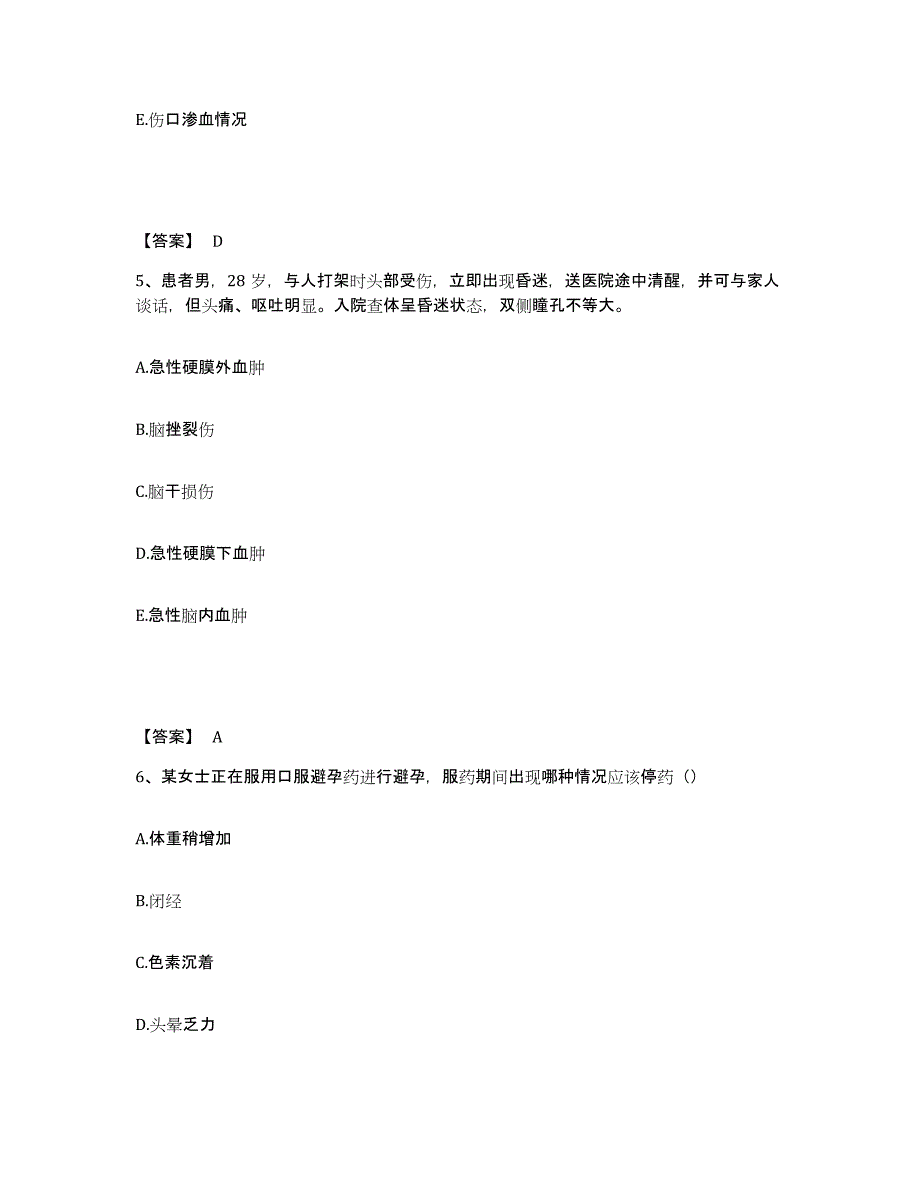 E.伤口渗血情况

【答案】 D

5、患者男，28 岁，与人打架时头部受伤，立即出现昏迷，送医院途中清醒，并可与家人谈话，但头痛、呕吐明显。入院查体呈昏迷状态，双侧瞳孔不等大。

A.急性硬膜外血肿

B.脑挫裂伤

C.脑干损伤

D.急性硬膜下血肿

E.急性脑内血肿

【答案】 A

6、某女士正在服用口服避孕药进行避孕，服药期间出现哪种情况应该停药（）

A.体重稍增加

B.闭经

C.色素沉着

D.头晕乏力